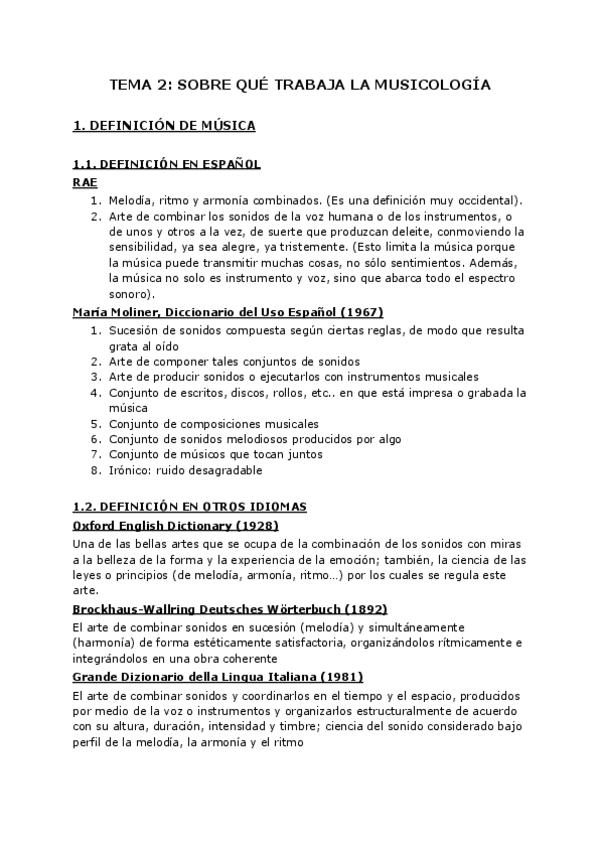 TEMA 2: SOBRE QUÉ TRABAJA LA MUSICOLOGÍA

1. DEFINICIÓN DE MÚSICA

1.1. DEFINICIÓN EN ESPAÑOL

RAE

1. Melodía, ritmo y armonía combinados. (Es una definición muy occidental).
2. Arte de combinar los sonidos de la voz humana o de los instrumentos, o de unos y otros a la vez, de suerte que produzcan deleite, conmoviendo la sensibilidad, ya sea alegre, ya tristemente. (Esto limita la música porque la música puede transmitir muchas cosas, no sólo sentimientos. Además, la música no solo es instrumento y voz, sino que abarca todo el espectro sonoro).

María Moliner, Diccionario del Uso Español (1967)

1. Sucesión de sonidos compuesta según ciertas reglas, de modo que resulta grata al oído
2. Arte de componer tales conjuntos de sonidos
3. Arte de producir sonidos o ejecutarlos con instrumentos musicales
4. Conjunto de escritos, discos, rollos, etc.. en que está impresa o grabada la música
5. Conjunto de composiciones musicales
6. Conjunto de sonidos melodiosos producidos por algo
7. Conjunto de músicos que tocan juntos
8. Irónico: ruido desagradable

1.2. DEFINICIÓN EN OTROS IDIOMAS

Oxford English Dictionary (1928)

Una de las bellas artes que se ocupa de la combinación de los sonidos con miras a la belleza de la forma y la experiencia de la emoción; también, la ciencia de las leyes o principios (de melodía, armonía, ritmo…) por los cuales se regula este arte.

Brockhaus-Wallring Deutsches Wörterbuch (1892)

El arte de combinar sonidos en sucesión (melodía) y simultáneamente (harmonía) de forma estéticamente satisfactoria, organizándolos rítmicamente e integrándolos en una obra coherente

Grande Dizionario della Lingua Italiana (1981)

El arte de combinar sonidos y coordinarlos en el tiempo y el espacio, producidos por medio de la voz o instrumentos y organizarlos estructuralmente de acuerdo con su altura, duración, intensidad y timbre; ciencia del sonido considerado bajo perfil de la melodía, la armonía y el ritmo